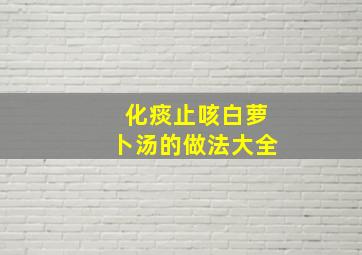 化痰止咳白萝卜汤的做法大全